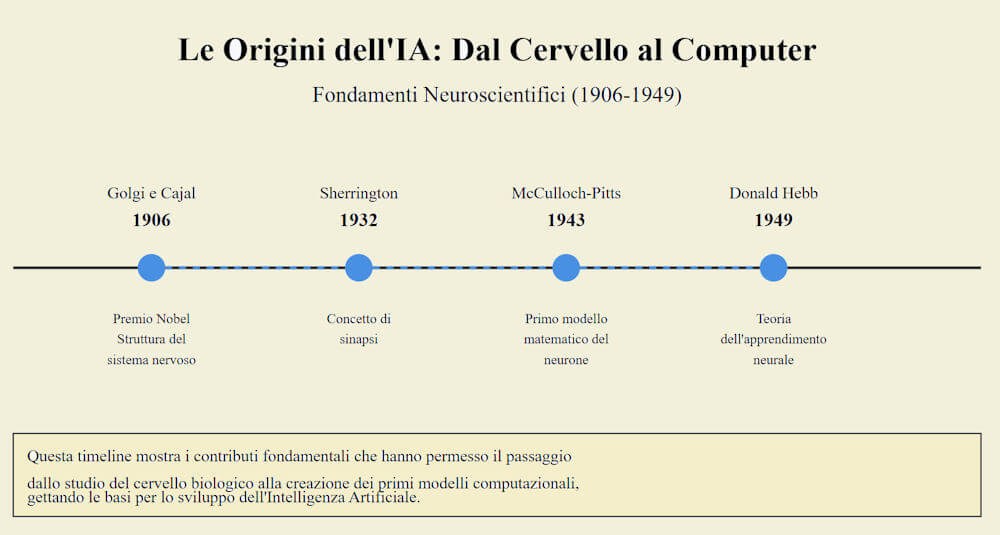 Le Origini dell'IA: Dal Cervello al Computer

Fondamenti Neuroscientifici (1906-1949)

Golgi e Cajal
1906
Premio Nobel Struttura del sistema nervoso

Sherrington
1932
Concetto di sinapsi

McCulloch-Pitts
1943
Primo modello matematico del neurone

Donald Hebb
1949
Teoria dell'apprendimento neurale

Questa timeline mostra i contributi fondamentali che hanno permesso il passaggio dallo studio del cervello biologico alla creazione dei primi modelli computazionali, gettando le basi per lo sviluppo dell'Intelligenza Artificiale.